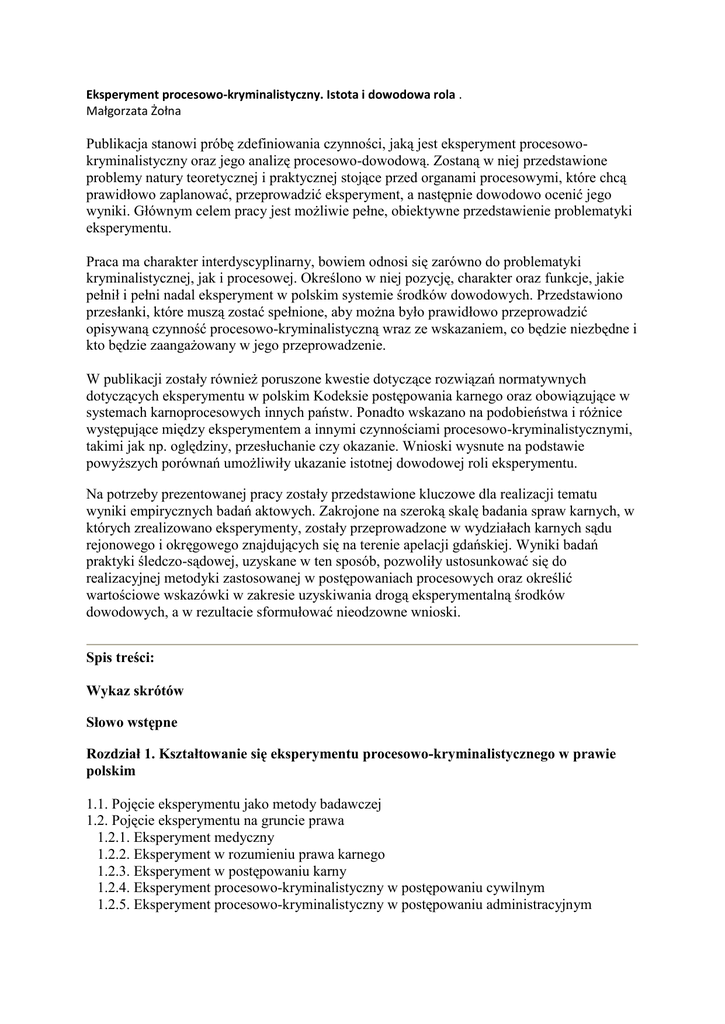 Eksperyment procesowo-kryminalistyczny. Istota i dowodowa rola .
Małgorzata Żołna

Publikacja stanowi próbę zdefiniowania czynności, jaką jest eksperyment procesowo-kryminalistyczny oraz jego analizę procesowo-dowodową. Zostaną w niej przedstawione problemy natury teoretycznej i praktycznej stojące przed organami procesowymi, które chcą prawidłowo zaplanować, przeprowadzić eksperyment, a następnie dowodowo ocenić jego wyniki. Głównym celem pracy jest możliwie pełne, obiektywne przedstawienie problematyki eksperymentu.

Praca ma charakter interdyscyplinarny, bowiem odnosi się zarówno do problematyki kryminalistycznej, jak i procesowej. Określono w niej pozycję, charakter oraz funkcje, jakie pełnił i pełni nadal eksperyment w polskim systemie środków dowodowych. Przedstawiono przesłanki, które muszą zostać spełnione, aby można było prawidłowo przeprowadzić opisywaną czynność procesowo-kryminalistyczną wraz ze wskazaniem, co będzie niezbędne i kto będzie zaangażowany w jego przeprowadzenie.

W publikacji zostały również poruszone kwestie dotyczące rozwiązań normatywnych dotyczących eksperymentu w polskim Kodeksie postępowania karnego oraz obowiązujące w systemach karnoprocesowych innych państw. Ponadto wskazano na podobieństwa i różnice występujące między eksperymentem a innymi czynnościami procesowo-kryminalistycznymi, takimi jak np. oględziny, przesłuchanie czy okazanie. Wnioski wysnute na podstawie powyższych porównań umożliwiły ukazanie istotnej dowodowej roli eksperymentu.

Na potrzeby prezentowanej pracy zostały przedstawione kluczowe dla realizacji tematu wyniki empirycznych badań aktowych. Zakrojone na szeroką skalę badania spraw karnych, w których zrealizowano eksperymenty, zostały przeprowadzone w wydziałach karnych sądu rejonowego i okręgowego znajdujących się na terenie apelacji gdańskiej. Wyniki badań praktyki śledczo-sądowej, uzyskane w ten sposób, pozwoliły ustosunkować się do realizacyjnej metodyki zastosowanej w postępowaniach procesowych oraz określić wartościowe wskazówki w zakresie uzyskiwania drogą eksperymentalną środków dowodowych, a w rezultacie sformułować nieodzowne wnioski.

Spis treści:

Wykaz skrótów

Słowo wstępne

Rozdział 1. Kształtowanie się eksperymentu procesowo-kryminalistycznego w prawie polskim

1.1. Pojęcie eksperymentu jako metody badawczej
1.2. Pojęcie eksperymentu na gruncie prawa
1.2.1. Eksperyment medyczny
1.2.2. Eksperyment w rozumieniu prawa karnego
1.2.3. Eksperyment w postępowaniu karny
1.2.4. Eksperyment procesowo-kryminalistyczny w postępowaniu cywilnym
1.2.5. Eksperyment procesowo-kryminalistyczny w postępowaniu administracyjnym